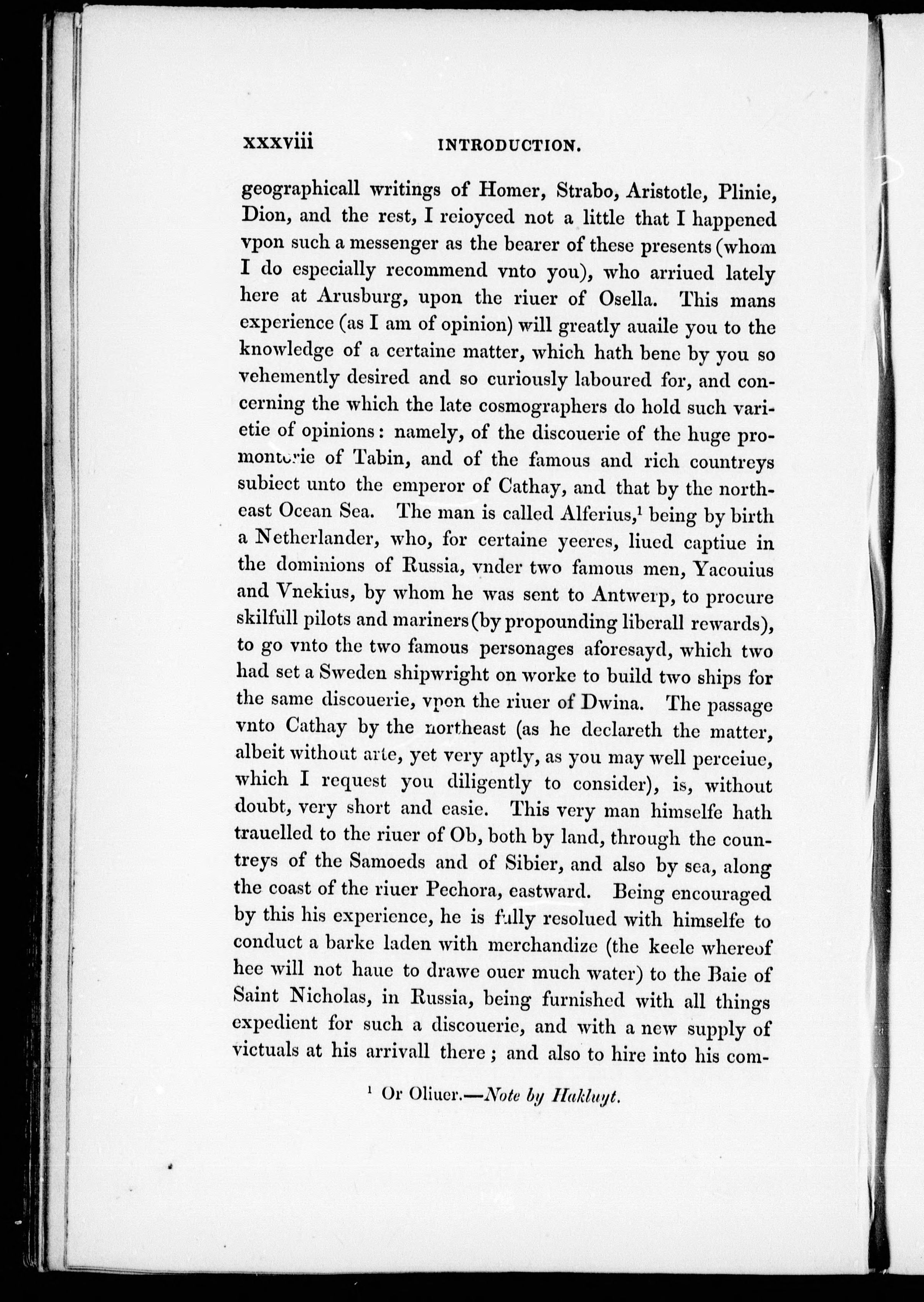 xxxviii INTRODUCTION.

geographicall writings of Homer, Strabo, Aristotle, Plinie, Dion, and the rest, I reioyced not a little that I happened vpon such a messenger as the bearer of these presents (whom I do especially recommend vnto you), who arriued lately here at Arusburg, upon the riuer of Osella. This mans experience (as I am of opinion) will greatly auaile you to the knowledge of a certaine matter, which hath bene by you so vehemently desired and so curiously laboured for, and concerning the which the late cosmographers do hold such varietie of opinions: namely, of the discouerie of the huge promontorie of Tabin, and of the famous and rich countreys subiect unto the emperor of Cathay, and that by the northeast Ocean Sea. The man is called Alferius,$^1$ being by birth a Netherlander, who, for certaine yeeres, liued captiue in the dominions of Russia, vnder two famous men, Yacouius and Vnekius, by whom he was sent to Antwerp, to procure skilfull pilots and mariners (by propounding liberall rewards), to go vnto the two famous personages aforesayd, which two had set a Sweden shipwright on worke to build two ships for the same discouerie, vpon the riuer of Dwina. The passage vnto Cathay by the northeast (as he declareth the matter, albeit without arte, yet very aptly, as you may well perceiue, which I request you diligently to consider), is, without doubt, very short and easie. This very man himselfe hath trauelled to the riuer of Ob, both by land, through the countreys of the Samoeds and of Sibier, and also by sea, along the coast of the riuer Pechora, eastward. Being encouraged by this his experience, he is fully resolued with himselfe to conduct a barke laden with merchandize (the keele whereof hee will not haue to drawe ouer much water) to the Baie of Saint Nicholas, in Russia, being furnished with all things expedient for such a discouerie, and with a new supply of victuals at his arrivall there; and also to hire into his com-

$^1$ Or Oliuer.—Note by Hakluyt.